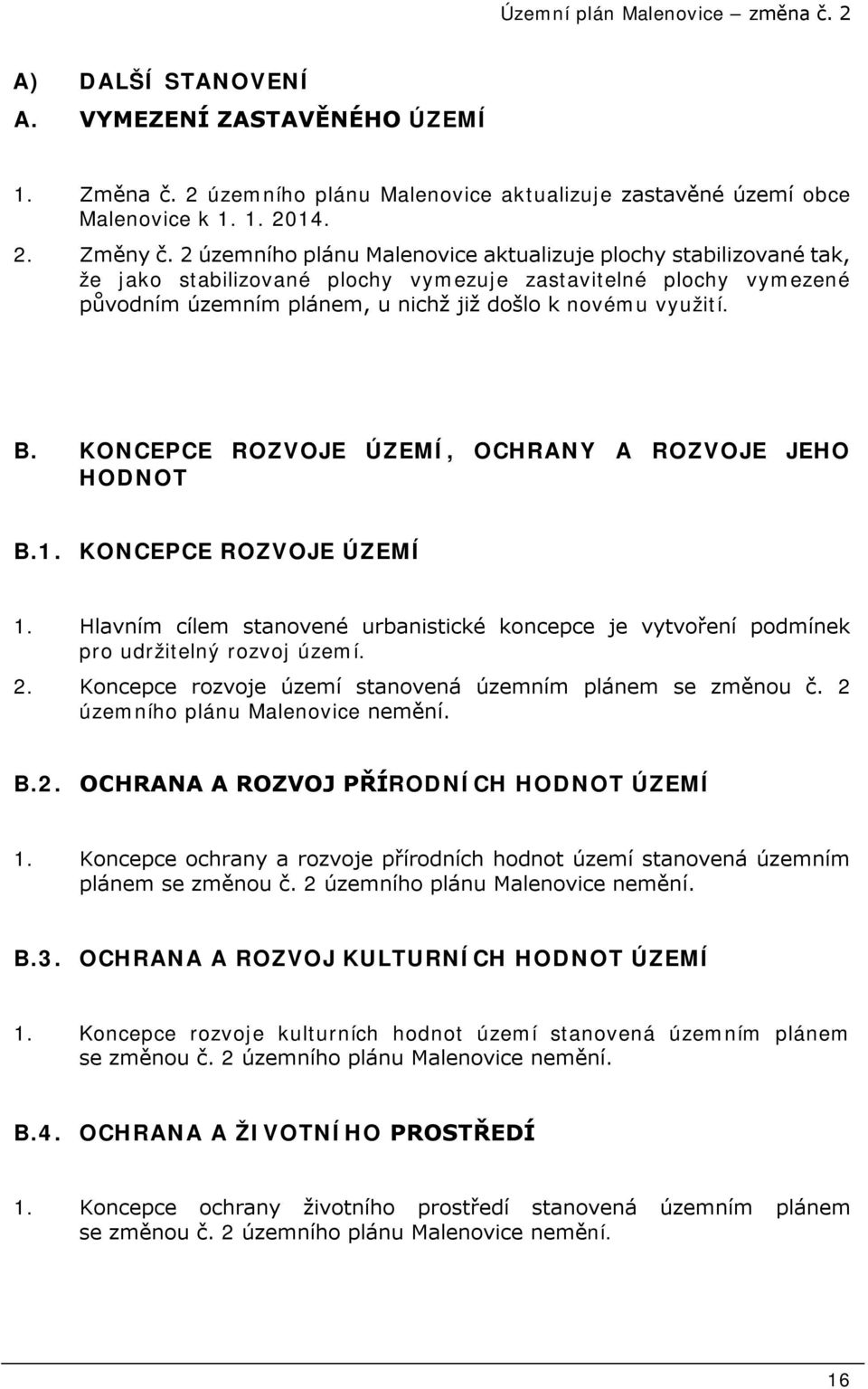 Územní plán Malenovice – změna č. 2

A) DALŠÍ STANOVENÍ

A. VYMEZENÍ ZASTAVĚNÉHO ÚZEMÍ

1. Změna č. 2 územního plánu Malenovice aktualizuje zastavěné území obce Malenovice k 1. 1. 2014.

2. Změny č. 2 územního plánu Malenovice aktualizuje plochy stabilizované tak, že jako stabilizované plochy vymezuje zastavitelné plochy vymezené původním územním plánem, u nichž již došlo k novému využití.

B. KONCEPCE ROZVOJE ÚZEMÍ, OCHRANY A ROZVOJE JEHO HODNOT

B.1. KONCEPCE ROZVOJE ÚZEMÍ

1. Hlavním cílem stanovené urbanistické koncepce je vytvoření podmínek pro udržitelný rozvoj území.

2. Koncepce rozvoje území stanovená územním plánem se změnou č. 2 územního plánu Malenovice nemění.

B.2. OCHRANA A ROZVOJ PŘÍRODNÍCH HODNOT ÚZEMÍ

1. Koncepce ochrany a rozvoje přírodních hodnot území stanovená územním plánem se změnou č. 2 územního plánu Malenovice nemění.

B.3. OCHRANA A ROZVOJ KULTURNÍCH HODNOT ÚZEMÍ

1. Koncepce rozvoje kulturních hodnot území stanovená územním plánem se změnou č. 2 územního plánu Malenovice nemění.

B.4. OCHRANA A ŽIVOTNÍHO PROSTŘEDÍ

1. Koncepce ochrany životního prostředí stanovená územním plánem se změnou č. 2 územního plánu Malenovice nemění.

16